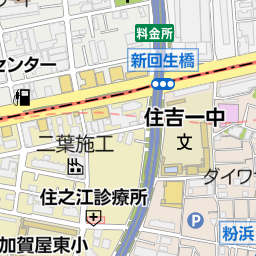 料金所
新回生橋
センター
住吉一中
文
二葉施工
ダイワ
住之江診療所
P
粉浜
加賀屋東小